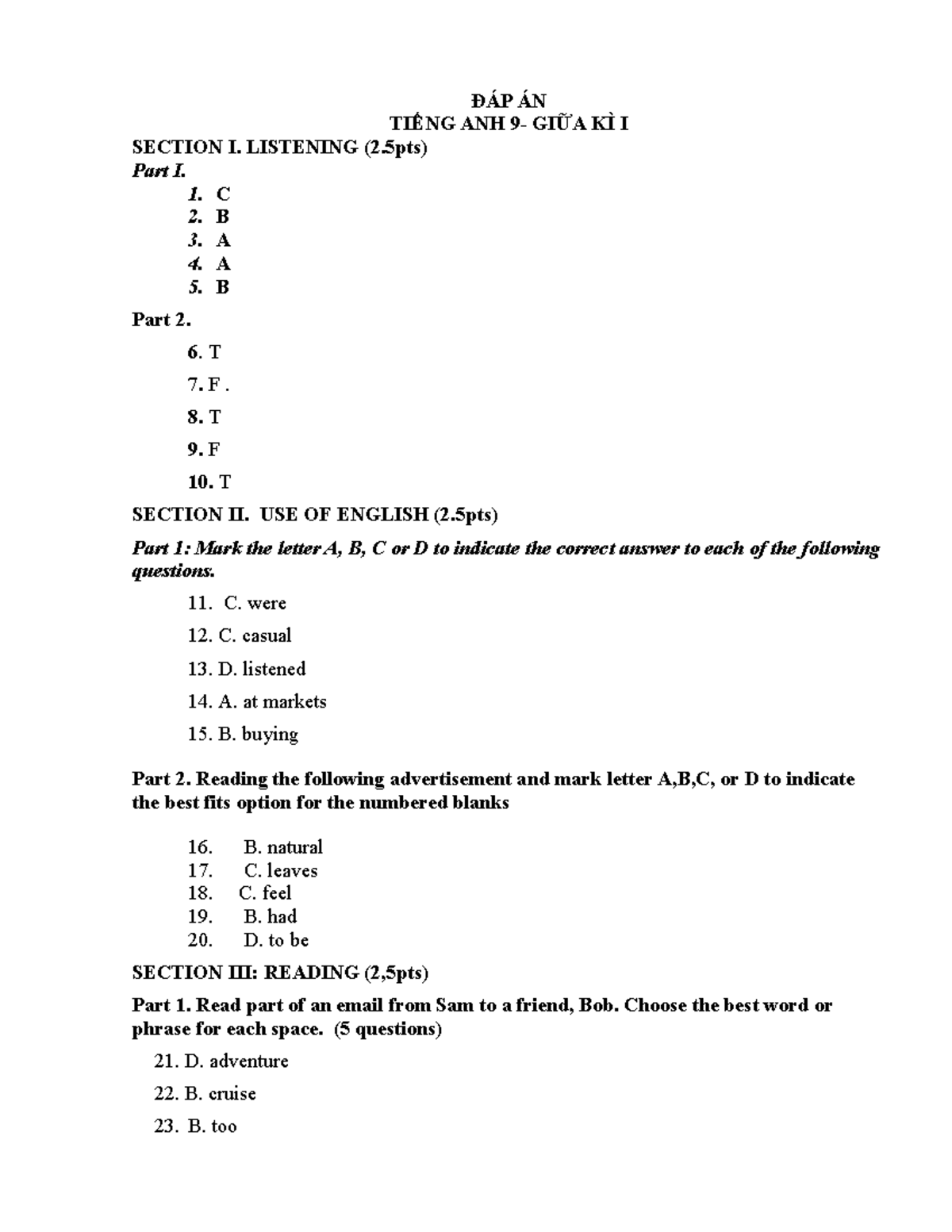 ĐÁP ÁN
TIẾNG ANH 9- GIỮA KÌ I

SECTION I. LISTENING (2.5pts)

Part I.

1. C
2. B
3. A
4. A
5. B

Part 2.

6. T
7. F .
8. T
9. F
10. T

SECTION II. USE OF ENGLISH (2.5pts)

Part 1: Mark the letter A, B, C or D to indicate the correct answer to each of the following questions.

11. C. were
12. C. casual
13. D. listened
14. A. at markets
15. B. buying

Part 2. Reading the following advertisement and mark letter A,B,C, or D to indicate the best fits option for the numbered blanks

16. B. natural
17. C. leaves
18. C. feel
19. B. had
20. D. to be

SECTION III: READING (2,5pts)

Part 1. Read part of an email from Sam to a friend, Bob. Choose the best word or phrase for each space. (5 questions)

21. D. adventure
22. B. cruise
23. B. too